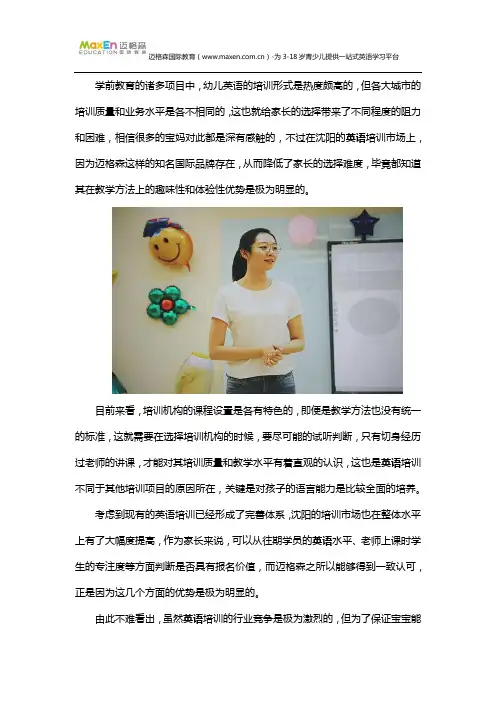 MaxEn 迈格森
EDUCATION

迈格森国际教育（www.maxen.com.cn）-为3-18岁青少儿提供一站式英语学习平台

学前教育的诸多项目中，幼儿英语的培训形式是热度颇高的，但各大城市的培训质量和业务水平是各不相同的，这也就给家长的选择带来了不同程度的阻力和困难，相信很多的宝妈对此都是深有感触的，不过在沈阳的英语培训市场上，因为迈格森这样的知名国际品牌存在，从而降低了家长的选择难度，毕竟都知道其在教学方法上的趣味性和体验性优势是极为明显的。

目前来看，培训机构的课程设置是各有特色的，即便是教学方法也没有统一的标准，这就需要在选择培训机构的时候，要尽可能的试听判断，只有切身经历过老师的讲课，才能对其培训质量和教学水平有着直观的认识，这也是英语培训不同于其他培训项目的原因所在，关键是对孩子的语言能力是比较全面的培养。

考虑到现有的英语培训已经形成了完善体系，沈阳的培训市场也在整体水平上有了大幅度提高，作为家长来说，可以从往期学员的英语水平、老师上课时学生的专注度等方面判断是否具有报名价值，而迈格森之所以能够得到一致认可，正是因为这几个方面的优势是极为明显的。

由此不难看出，虽然英语培训的行业竞争是极为激烈的，但为了保证宝宝能